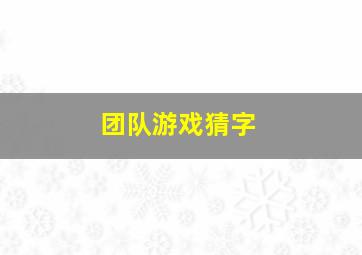 团队游戏猜字